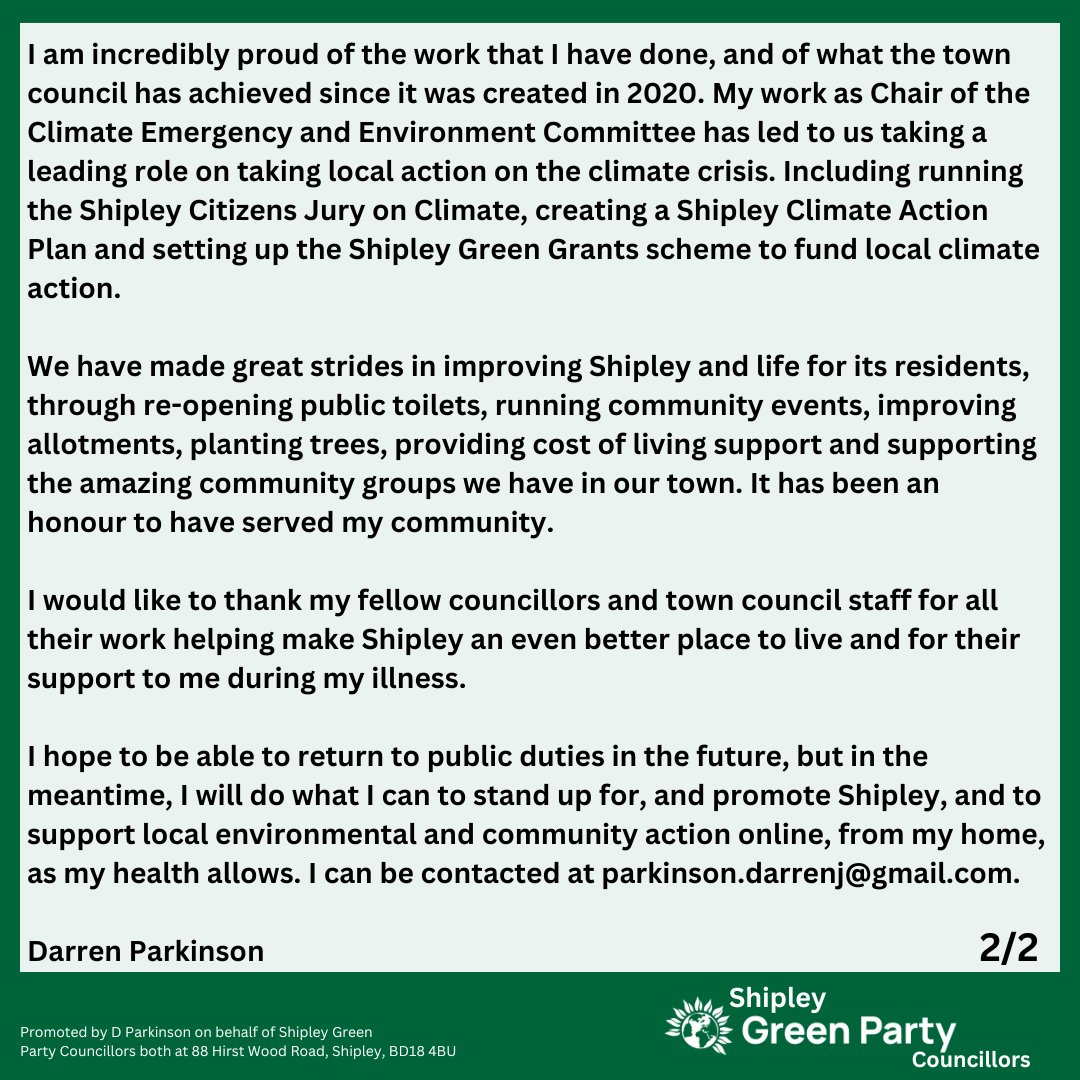 I am incredibly proud of the work that I have done, and of what the town council has achieved since it was created in 2020. My work as Chair of the Climate Emergency and Environment Committee has led to us taking a leading role on taking local action on the climate crisis. Including running the Shipley Citizens Jury on Climate, creating a Shipley Climate Action Plan and setting up the Shipley Green Grants scheme to fund local climate action.

We have made great strides in improving Shipley and life for its residents, through re-opening public toilets, running community events, improving allotments, planting trees, providing cost of living support and supporting the amazing community groups we have in our town. It has been an honour to have served my community.

I would like to thank my fellow councillors and town council staff for all their work helping make Shipley an even better place to live and for their support to me during my illness.

I hope to be able to return to public duties in the future, but in the meantime, I will do what I can to stand up for, and promote Shipley, and to support local environmental and community action online, from my home, as my health allows. I can be contacted at parkinson.darrenj@gmail.com.

Darren Parkinson

2/2

Promoted by D Parkinson on behalf of Shipley Green Party Councillors both at 88 Hirst Wood Road, Shipley, BD18 4BU

Shipley
Green Party
Councillors